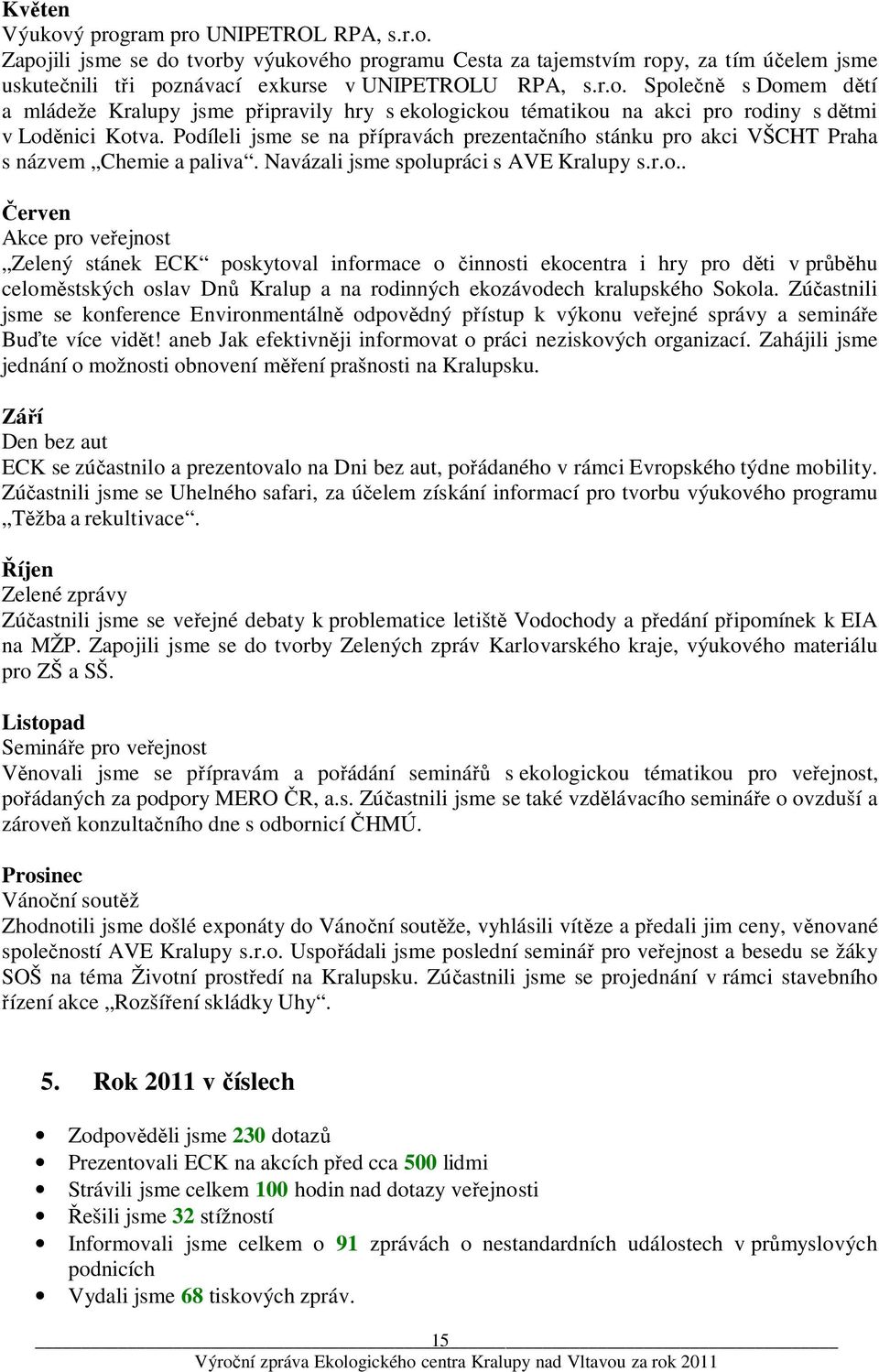 Květen
Výukový program pro UNIPETROL RPA, s.r.o.
Zapojili jsme se do tvorby výukového programu Cesta za tajemstvím ropy, za tím účelem jsme uskutečnili tři poznávací exkurse v UNIPETROLU RPA, s.r.o. Společně s Domem dětí a mládeže Kralupy jsme připravily hry s ekologickou tématikou na akci pro rodiny s dětmi v Loděnici Kotva. Podíleli jsme se na přípravách prezentačního stánku pro akci VŠCHT Praha s názvem „Chemie a paliva“. Navázali jsme spolupráci s AVE Kralupy s.r.o..

Červen
Akce pro veřejnost
„Zelený stánek ECK“ poskytoval informace o činnosti ekocentra i hry pro děti v průběhu celoměstských oslav Dnů Kralup a na rodinných ekozávodech kralupského Sokola. Zúčastnili jsme se konference Environmentálně odpovědný přístup k výkonu veřejné správy a semináře Buďte více vidět! aneb Jak efektivněji informovat o práci neziskových organizací. Zahájili jsme jednání o možnosti obnovení měření prašnosti na Kralupsku.

Září
Den bez aut
ECK se zúčastnilo a prezentovalo na Dni bez aut, pořádaného v rámci Evropského týdne mobility. Zúčastnili jsme se Uhelného safari, za účelem získání informací pro tvorbu výukového programu „Těžba a rekultivace“.

Říjen
Zelené zprávy
Zúčastnili jsme se veřejné debaty k problematice letiště Vodochody a předání připomínek k EIA na MŽP. Zapojili jsme se do tvorby Zelených zpráv Karlovarského kraje, výukového materiálu pro ZŠ a SŠ.

Listopad
Semináře pro veřejnost
Věnovali jsme se přípravám a pořádání seminářů s ekologickou tématikou pro veřejnost, pořádaných za podpory MERO ČR, a.s. Zúčastnili jsme se také vzdělávacího semináře o ovzduší a zároveň konzultačního dne s odbornicí ČHMÚ.

Prosinec
Vánoční soutěž
Zhodnotili jsme došlé exponáty do Vánoční soutěže, vyhlásili vítěze a předali jim ceny, věnované společností AVE Kralupy s.r.o. Uspořádali jsme poslední seminář pro veřejnost a besedu se žáky SOŠ na téma Životní prostředí na Kralupsku. Zúčastnili jsme se projednání v rámci stavebního řízení akce „Rozšíření skládky Uhy“.

5. Rok 2011 v číslech

• Zodpověděli jsme 230 dotazů
• Prezentovali ECK na akcích před cca 500 lidmi
• Strávili jsme celkem 100 hodin nad dotazy veřejnosti
• Řešili jsme 32 stížností
• Informovali jsme celkem o 91 zprávách o nestandardních událostech v průmyslových podnicích
• Vydali jsme 68 tiskových zpráv.

15
Výroční zpráva Ekologického centra Kralupy nad Vltavou za rok 2011